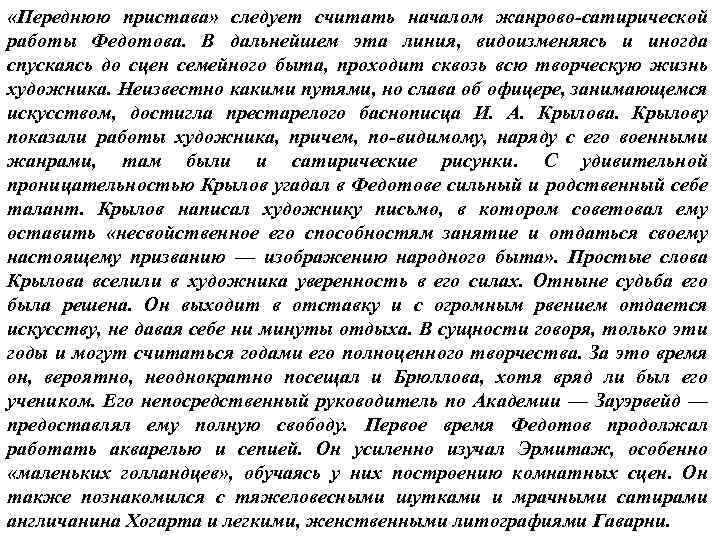 «Переднюю пристава» следует считать началом жанрово-сатирической работы Федотова. В дальнейшем эта линия, видоизменяясь и иногда спускаясь до сцен семейного быта, проходит сквозь всю творческую жизнь художника. Неизвестно какими путями, но слава об офицере, занимающемся искусством, достигла престарелого баснописца И. А. Крылова. Крылову показали работы художника, причем, по-видимому, наряду с его военными жанрами, там были и сатирические рисунки. С удивительной проницательностью Крылов угадал в Федотове сильный и родственный себе талант. Крылов написал художнику письмо, в котором советовал ему оставить «несвойственное его способностям занятие и отдаться своему настоящему призванию — изображению народного быта». Простые слова Крылова вселили в художника уверенность в его силах. Отныне судьба его была решена. Он выходит в отставку и с огромным рвением отдается искусству, не давая себе ни минуты отдыха. В сущности говоря, только эти годы и могут считаться годами его полноценного творчества. За это время он, вероятно, неоднократно посещал и Брюллова, хотя вряд ли был его учеником. Его непосредственный руководитель по Академии — Зауэрвейд — предоставлял ему полную свободу. Первое время Федотов продолжал работать акварелью и сепией. Он усиленно изучал Эрмитаж, особенно «маленьких голландцев», обучаясь у них построению комнатных сцен. Он также познакомился с тяжеловесными шутками и мрачными сатирами англичанина Хогарта и легкими, женственными литографиями Гаварни.